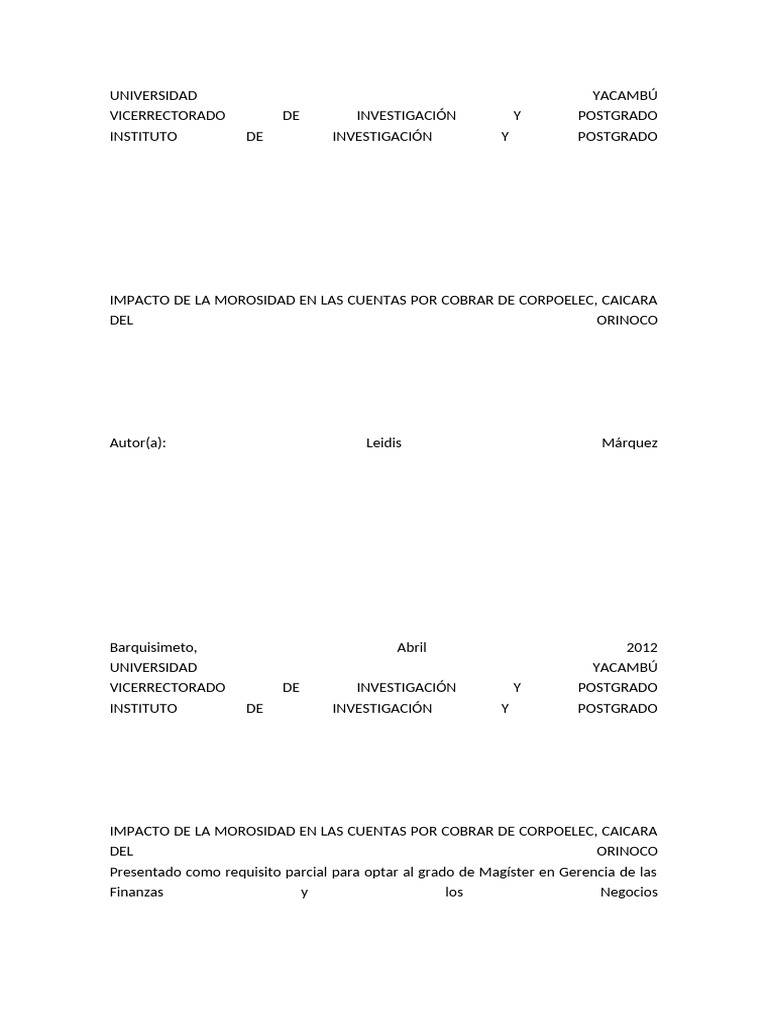 UNIVERSIDAD YACAMBÚ
VICERRECTORADO DE INVESTIGACIÓN Y POSTGRADO
INSTITUTO DE INVESTIGACIÓN Y POSTGRADO

IMPACTO DE LA MOROSIDAD EN LAS CUENTAS POR COBRAR DE CORPOELEC, CAICARA DEL ORINOCO

Autor(a): Leidis Márquez

Barquisimeto, Abril 2012
UNIVERSIDAD YACAMBÚ
VICERRECTORADO DE INVESTIGACIÓN Y POSTGRADO
INSTITUTO DE INVESTIGACIÓN Y POSTGRADO

IMPACTO DE LA MOROSIDAD EN LAS CUENTAS POR COBRAR DE CORPOELEC, CAICARA DEL ORINOCO
Presentado como requisito parcial para optar al grado de Magíster en Gerencia de las Finanzas y los Negocios